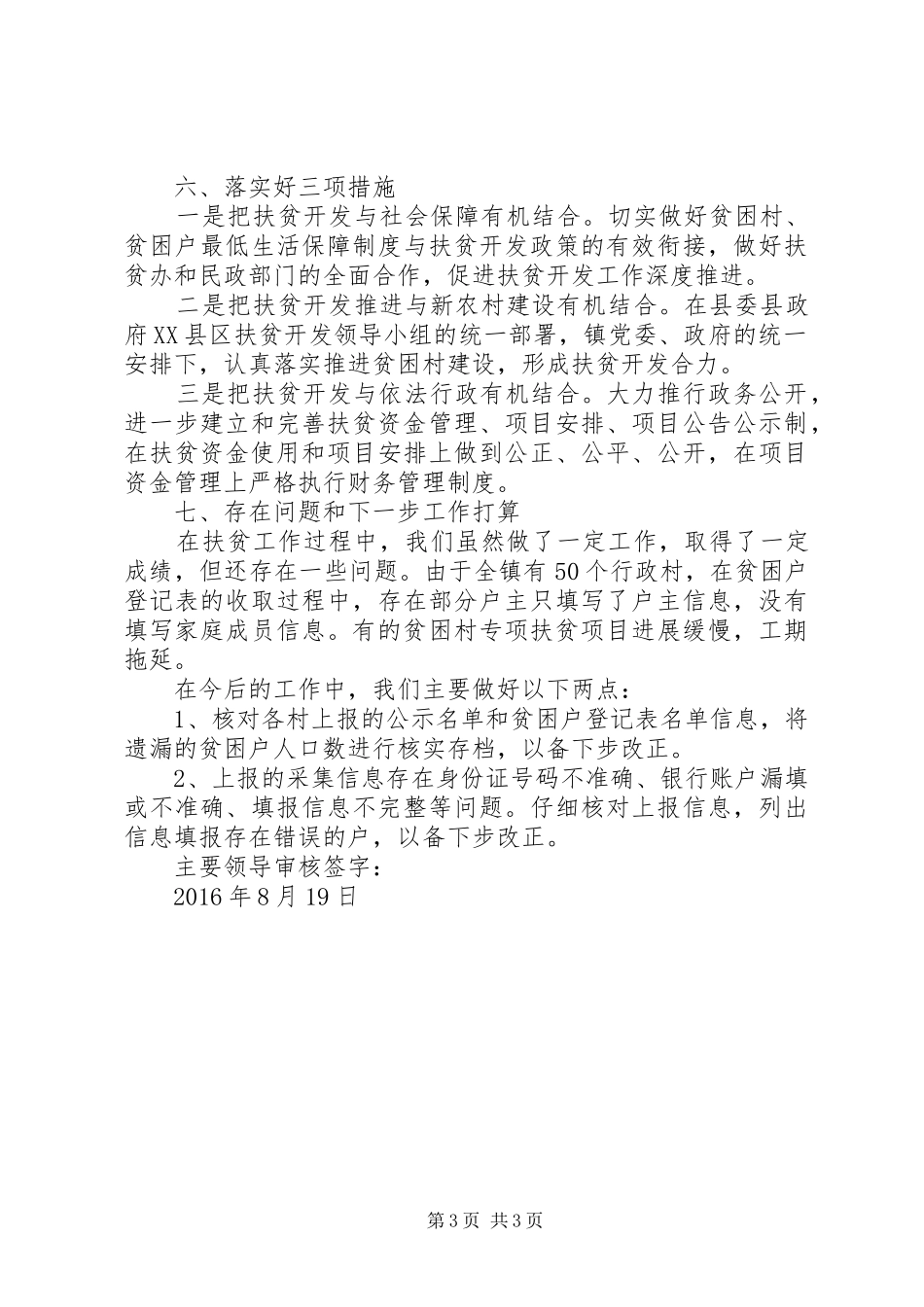 六、落实好三项措施

一是把扶贫开发与社会保障有机结合。切实做好贫困村、贫困户最低生活保障制度与扶贫开发政策的有效衔接，做好扶贫办和民政部门的全面合作，促进扶贫开发工作深度推进。

二是把扶贫开发推进与新农村建设有机结合。在县委县政府XX县区扶贫开发领导小组的统一部署，镇党委、政府的统一安排下，认真落实推进贫困村建设，形成扶贫开发合力。

三是把扶贫开发与依法行政有机结合。大力推行政务公开，进一步建立和完善扶贫资金管理、项目安排、项目公告公示制，在扶贫资金使用和项目安排上做到公正、公平、公开，在项目资金管理上严格执行财务管理制度。

七、存在问题和下一步工作打算

在扶贫工作过程中，我们虽然做了一定工作，取得了一定成绩，但还存在一些问题。由于全镇有50个行政村，在贫困户登记表的收取过程中，存在部分户主只填写了户主信息，没有填写家庭成员信息。有的贫困村专项扶贫项目进展缓慢，工期拖延。

在今后的工作中，我们主要做好以下两点：

1、核对各村上报的公示名单和贫困户登记表名单信息，将遗漏的贫困户人口数进行核实存档，以备下步改正。

2、上报的采集信息存在身份证号码不准确、银行账户漏填或不准确、填报信息不完整等问题。仔细核对上报信息，列出信息填报存在错误的户，以备下步改正。

主要领导审核签字：

2016年8月19日

第3页 共3页